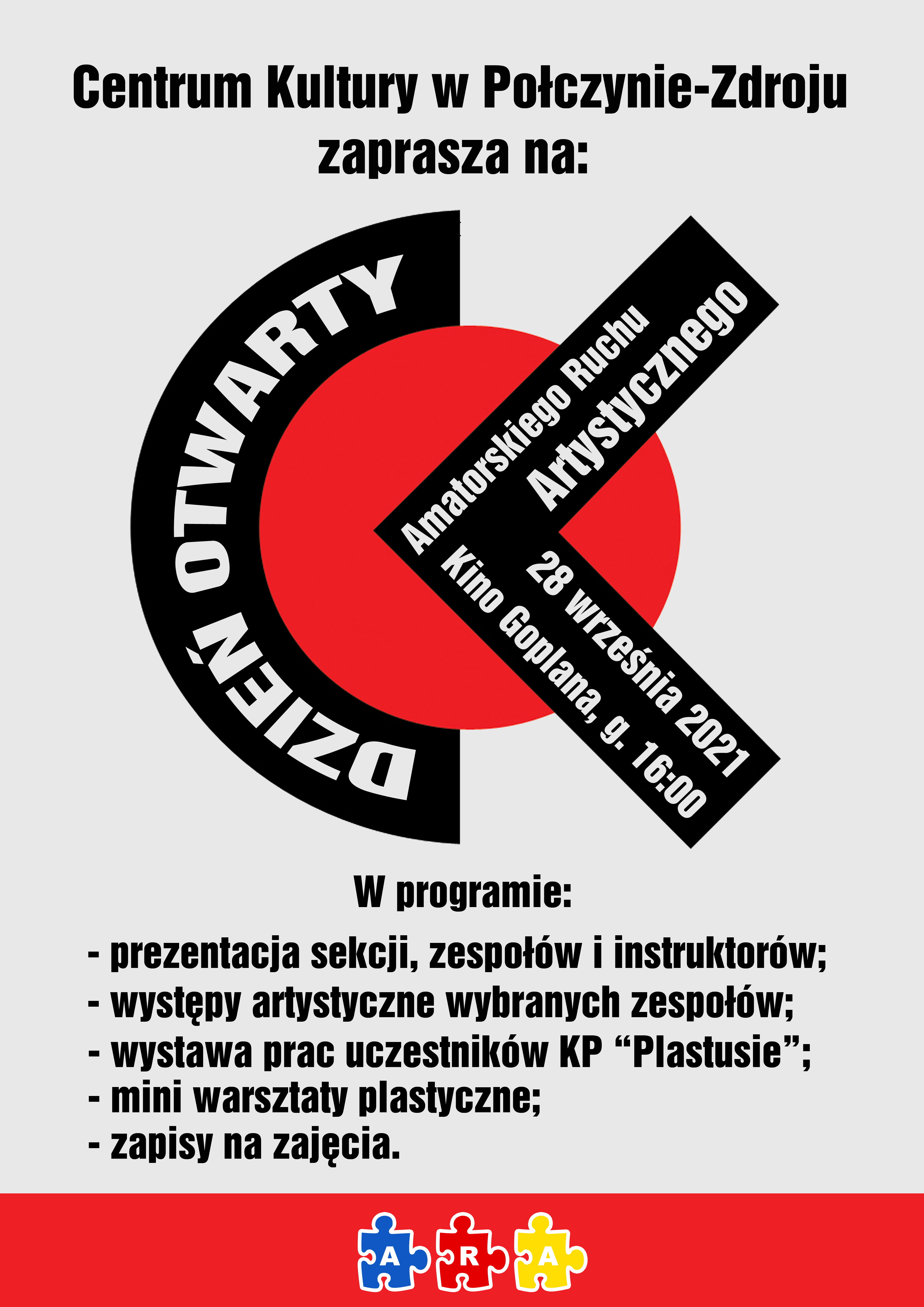 Centrum Kultury w Połczynie-Zdroju
zaprasza na:

DZIEŃ OTWARTY

Amatorskiego Ruchu
Artystycznego

28 września 2021
Kino Goplana, g. 16:00

W programie:

- prezentacja sekcji, zespołów i instruktorów;
- występy artystyczne wybranych zespołów;
- wystawa prac uczestników KP "Plastusie";
- mini warsztaty plastyczne;
- zapisy na zajęcia.

A R A